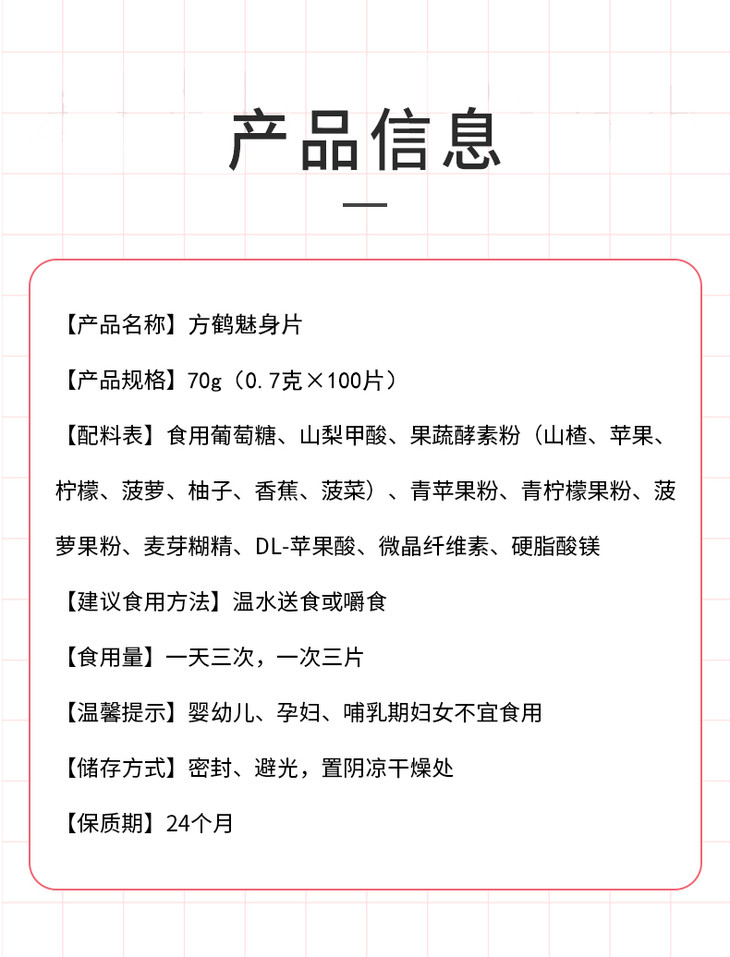 产品信息

【产品名称】方鹤魅身片

【产品规格】70g（0.7克×100片）

【配料表】食用葡萄糖、山梨甲酸、果蔬酵素粉（山楂、苹果、柠檬、菠萝、柚子、香蕉、菠菜）、青苹果粉、青柠檬果粉、菠萝果粉、麦芽糊精、DL-苹果酸、微晶纤维素、硬脂酸镁

【建议食用方法】温水送食或嚼食

【食用量】一天三次，一次三片

【温馨提示】婴幼儿、孕妇、哺乳期妇女不宜食用

【储存方式】密封、避光，置阴凉干燥处

【保质期】24个月